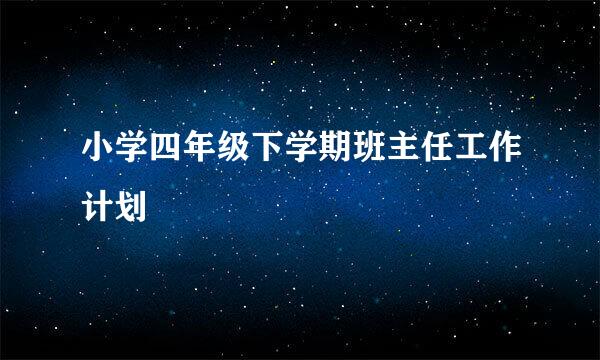 小学四年级下学期班主任工作计划